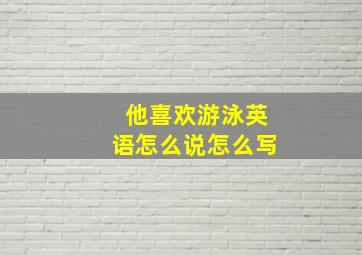 他喜欢游泳英语怎么说怎么写